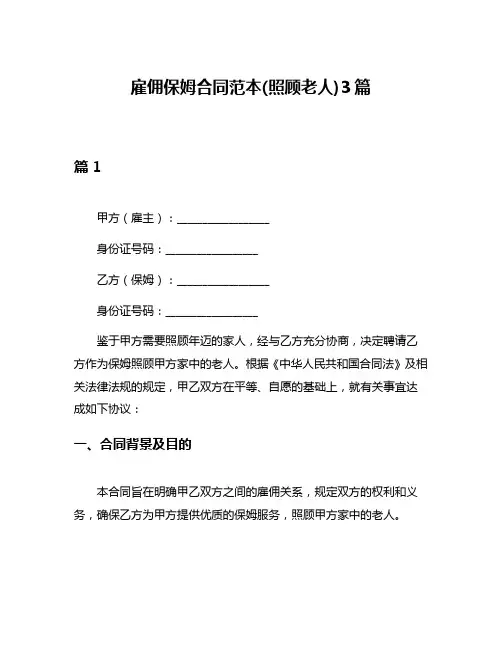 雇佣保姆合同范本(照顾老人)3篇

篇 1

甲方（雇主）：________________

身份证号码：________________

乙方（保姆）：________________

身份证号码：________________

鉴于甲方需要照顾年迈的家人，经与乙方充分协商，决定聘请乙方作为保姆照顾甲方家中的老人。根据《中华人民共和国合同法》及相关法律法规的规定，甲乙双方在平等、自愿的基础上，就有关事宜达成如下协议：

一、合同背景及目的

本合同旨在明确甲乙双方之间的雇佣关系，规定双方的权利和义务，确保乙方为甲方提供优质的保姆服务，照顾甲方家中的老人。